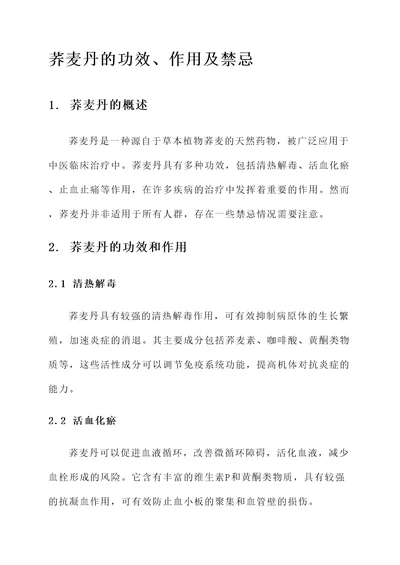 荞麦丹的功效、作用及禁忌

1. 荞麦丹的概述

荞麦丹是一种源自于草本植物荞麦的天然药物，被广泛应用于中医临床治疗中。荞麦丹具有多种功效，包括清热解毒、活血化瘀、止血止痛等作用，在许多疾病的治疗中发挥着重要的作用。然而，荞麦丹并非适用于所有人群，存在一些禁忌情况需要注意。

2. 荞麦丹的功效和作用

2.1 清热解毒

荞麦丹具有较强的清热解毒作用，可有效抑制病原体的生长繁殖，加速炎症的消退。其主要成分包括荞麦素、咖啡酸、黄酮类物质等，这些活性成分可以调节免疫系统功能，提高机体对抗炎症的能力。

2.2 活血化瘀

荞麦丹可以促进血液循环，改善微循环障碍，活化血液，减少血栓形成的风险。它含有丰富的维生素P和黄酮类物质，具有较强的抗凝血作用，可有效防止血小板的聚集和血管壁的损伤。